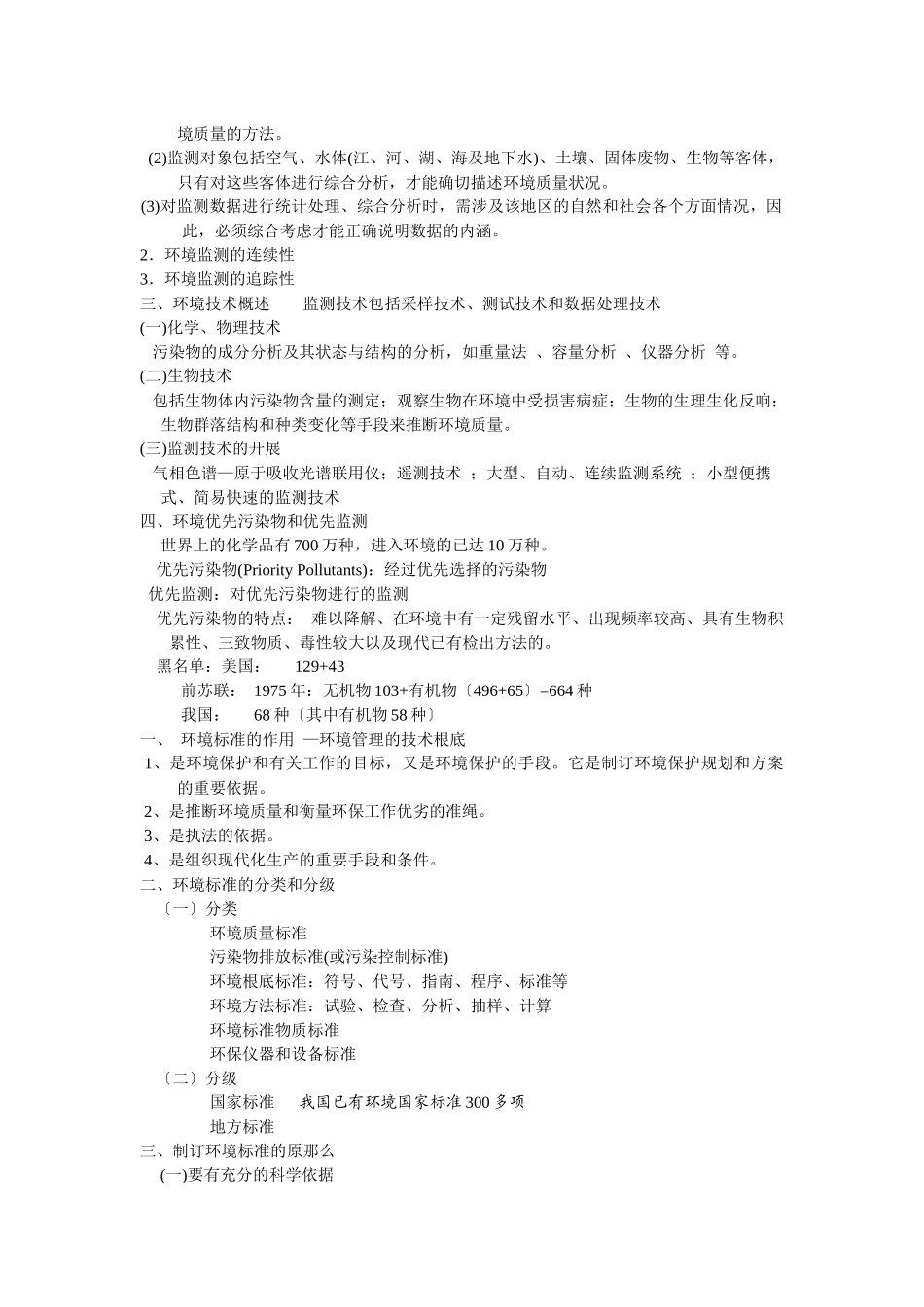 境质量的方法。

(2)监测对象包括空气、水体(江、河、湖、海及地下水)、土壤、固体废物、生物等客体，只有对这些客体进行综合分析，才能确切描述环境质量状况。

(3)对监测数据进行统计处理、综合分析时，需涉及该地区的自然和社会各个方面情况，因此，必须综合考虑才能正确说明数据的内涵。

2．环境监测的连续性

3．环境监测的追踪性

三、环境技术概述　　监测技术包括采样技术、测试技术和数据处理技术

(一)化学、物理技术

污染物的成分分析及其状态与结构的分析，如重量法 、容量分析 、仪器分析 等。

(二)生物技术

包括生物体内污染物含量的测定；观察生物在环境中受损害病症；生物的生理生化反响；生物群落结构和种类变化等手段来推断环境质量。

(三)监测技术的开展

气相色谱—原于吸收光谱联用仪；遥测技术 ；大型、自动、连续监测系统 ；小型便携式、简易快速的监测技术

四、环境优先污染物和优先监测

世界上的化学品有 700 万种，进入环境的已达 10 万种。

优先污染物(Priority Pollutants)：经过优先选择的污染物

优先监测：对优先污染物进行的监测

优先污染物的特点：　难以降解、在环境中有一定残留水平、出现频率较高、具有生物积累性、三致物质、毒性较大以及现代已有检出方法的。

黑名单：美国：　　129+43

前苏联：　1975 年：无机物 103+有机物〔496+65〕=664 种

我国：　　68 种〔其中有机物 58 种〕

一、　环境标准的作用 —环境管理的技术根底

1、是环境保护和有关工作的目标，又是环境保护的手段。它是制订环境保护规划和方案的重要依据。

2、是推断环境质量和衡量环保工作优劣的准绳。

3、是执法的依据。

4、是组织现代化生产的重要手段和条件。

二、环境标准的分类和分级

〔一〕分类

环境质量标准

污染物排放标准(或污染控制标准)

环境根底标准：符号、代号、指南、程序、标准等

环境方法标准：试验、检查、分析、抽样、计算

环境标准物质标准

环保仪器和设备标准

〔二〕分级

国家标准　　我国已有环境国家标准 300 多项

地方标准

三、制订环境标准的原那么

(一)要有充分的科学依据